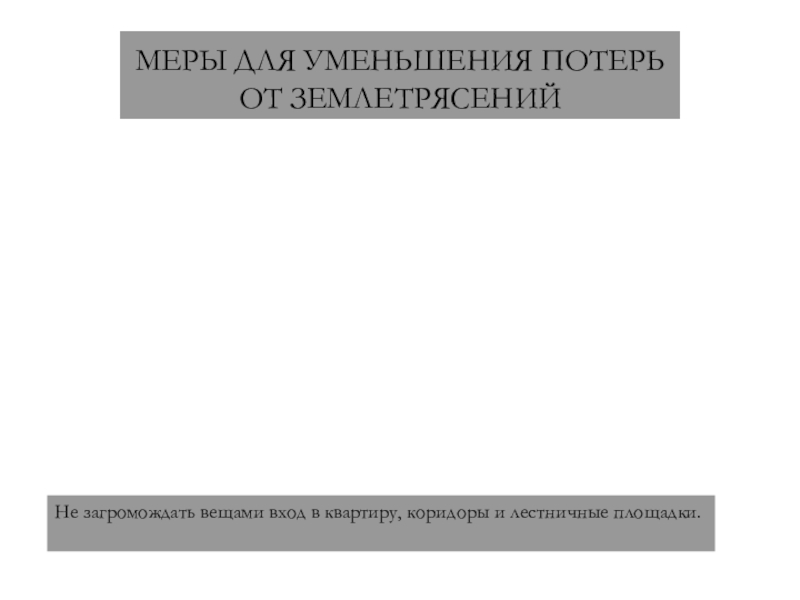 МЕРЫ ДЛЯ УМЕНЬШЕНИЯ ПОТЕРЬ ОТ ЗЕМЛЕТРЯСЕНИЙ

Не загромождать вещами вход в квартиру, коридоры и лестничные площадки.